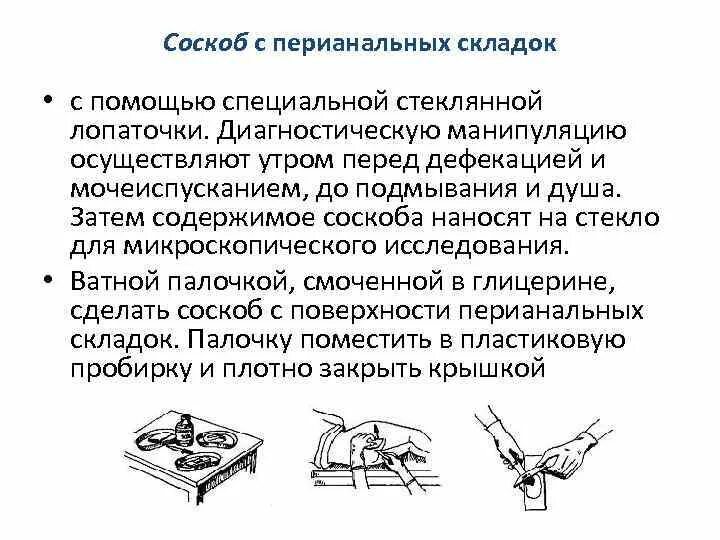 Соскоб с перианальных складок

• с помощью специальной стеклянной лопаточки. Диагностическую манипуляцию осуществляют утром перед дефекацией и мочеиспусканием, до подмывания и душа. Затем содержимое соскоба наносят на стекло для микроскопического исследования.

• Ватной палочкой, смоченной в глицерине, сделать соскоб с поверхности перианальных складок. Палочку поместить в пластиковую пробирку и плотно закрыть крышкой